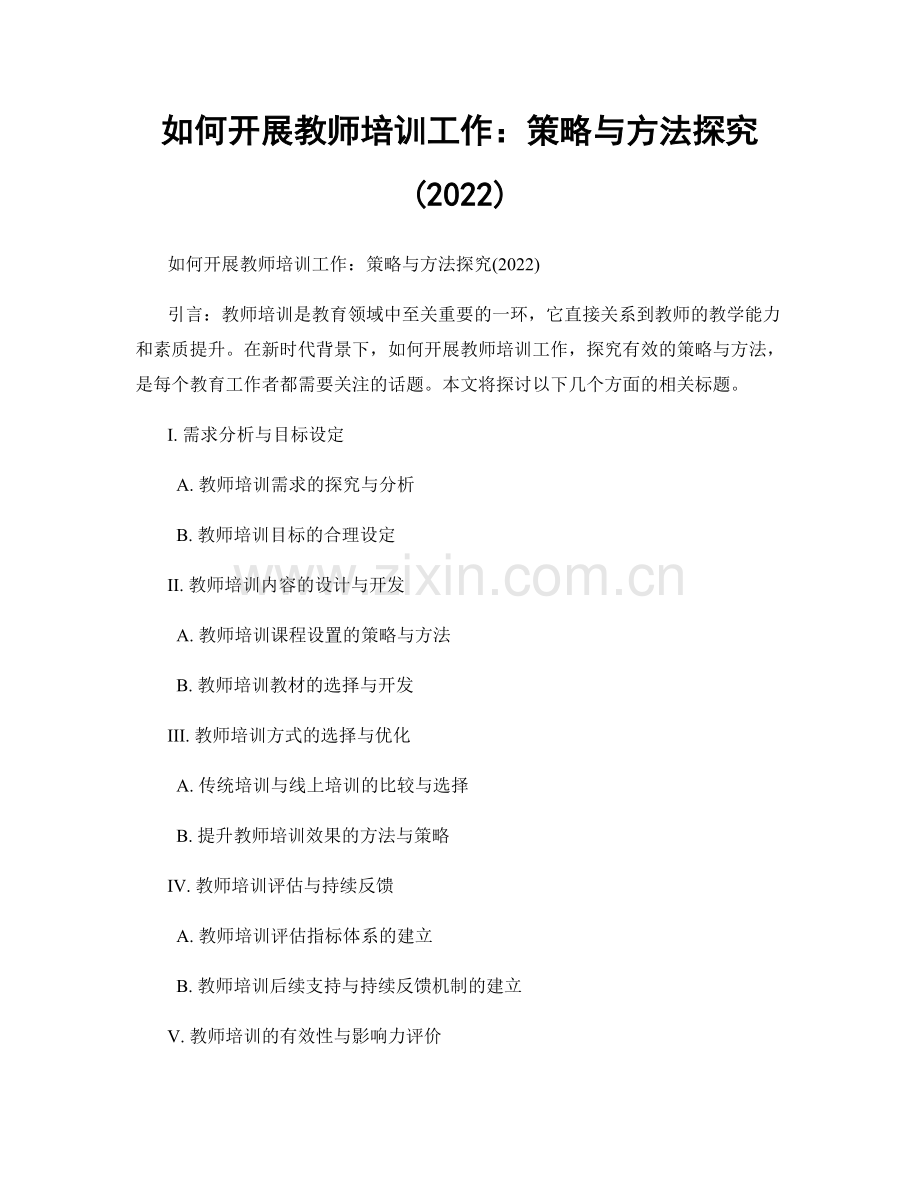 如何开展教师培训工作：策略与方法探究（2022）

如何开展教师培训工作：策略与方法探究(2022)

引言：教师培训是教育领域中至关重要的一环，它直接关系到教师的教学能力和素质提升。在新时代背景下，如何开展教师培训工作，探究有效的策略与方法，是每个教育工作者都需要关注的话题。本文将探讨以下几个方面的相关标题。

I. 需求分析与目标设定

A. 教师培训需求的探究与分析

B. 教师培训目标的合理设定

II. 教师培训内容的设计与开发

A. 教师培训课程设置的策略与方法

B. 教师培训教材的选择与开发

III. 教师培训方式的选择与优化

A. 传统培训与线上培训的比较与选择

B. 提升教师培训效果的方法与策略

IV. 教师培训评估与持续反馈

A. 教师培训评估指标体系的建立

B. 教师培训后续支持与持续反馈机制的建立

V. 教师培训的有效性与影响力评价

www.zixin.com.cn